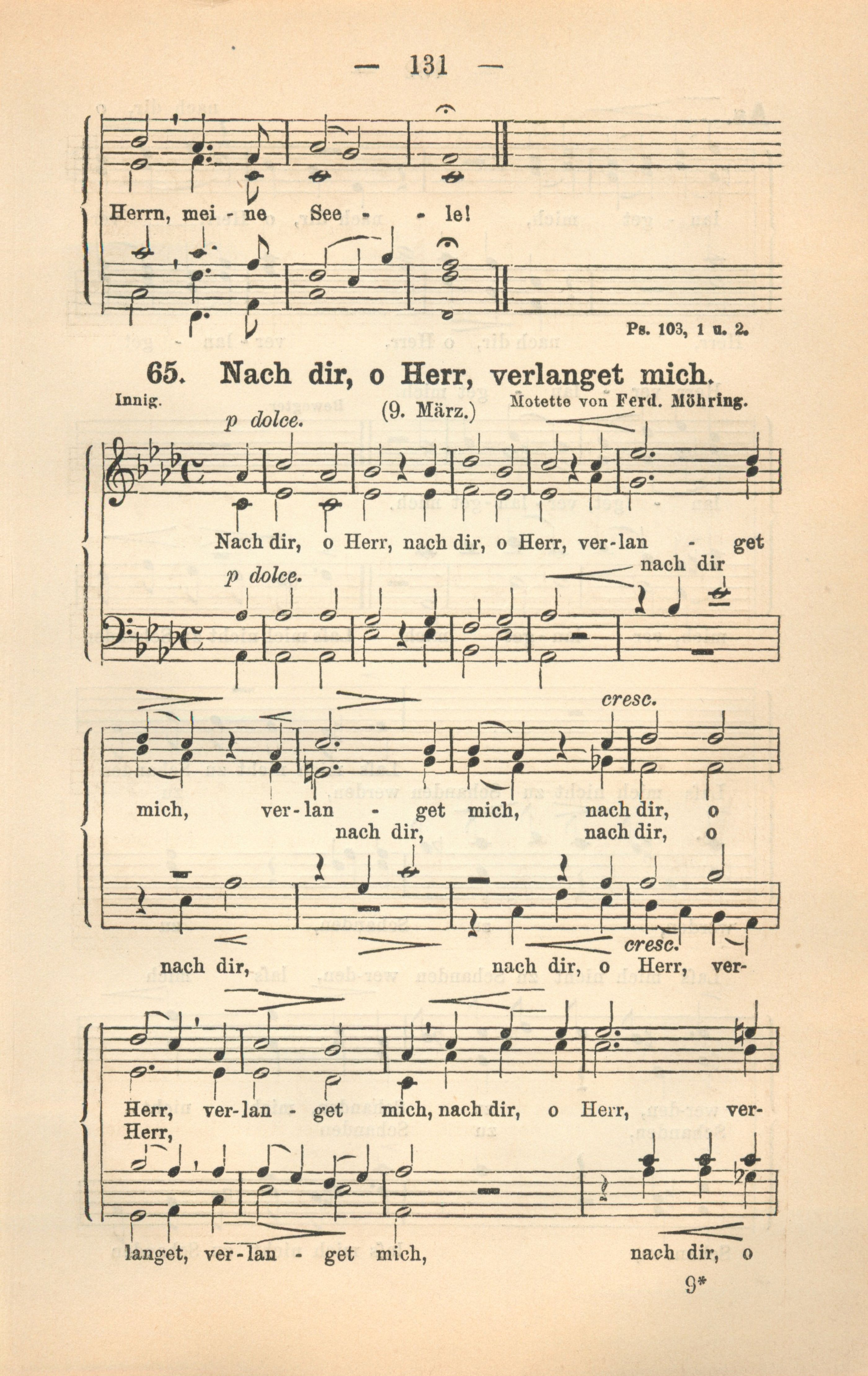 — 131 —

Herrn, mei - ne See - - le!

Ps. 103, 1 u. 2.

65. Nach dir, o Herr, verlanget mich.

Innig. (9. März.) Motette von Ferd. Möhring.

p dolce.

Nach dir, o Herr, nach dir, o Herr, ver-lan - get

nach dir

p dolce.

cresc.

mich, ver-lan - get mich, nach dir, o

nach dir, nach dir, o

cresc.

nach dir, nach dir, o Herr, ver-

Herr, ver-lan - get mich, nach dir, o Herr, ver-

Herr,

langet, ver-lan - get mich, nach dir, o

9*